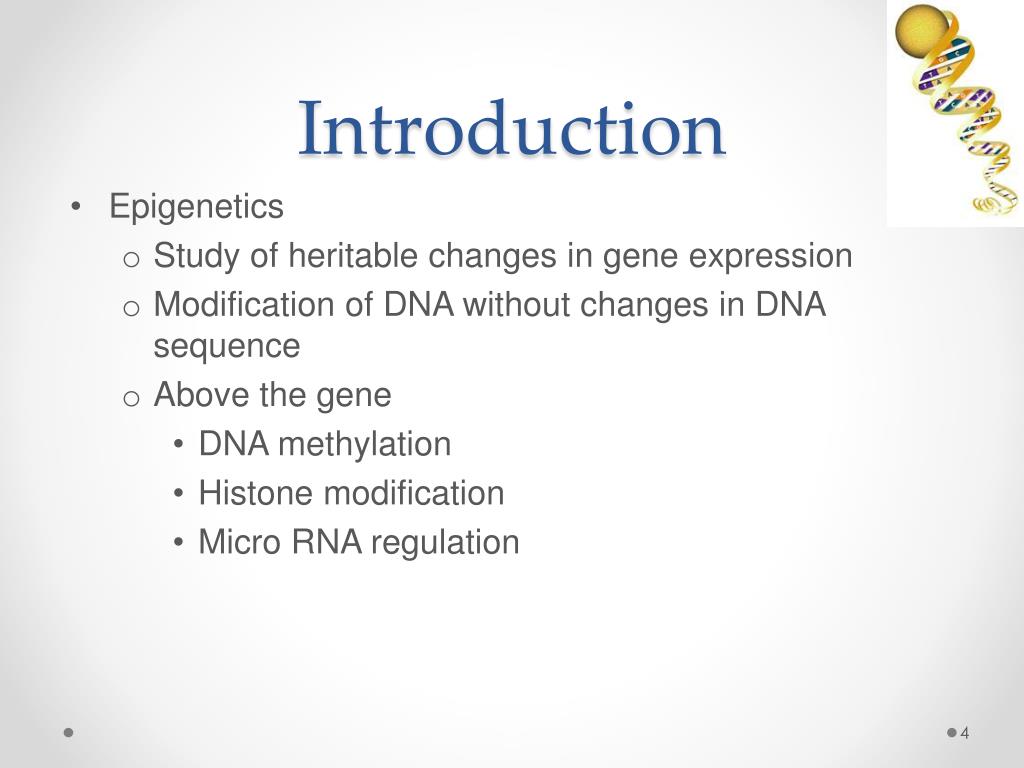 Introduction

• Epigenetics
  o Study of heritable changes in gene expression
  o Modification of DNA without changes in DNA sequence
  o Above the gene
    • DNA methylation
    • Histone modification
    • Micro RNA regulation

4